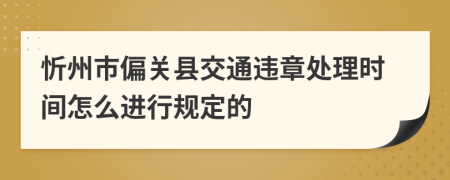 忻州市偏关县交通违章处理时间怎么进行规定的